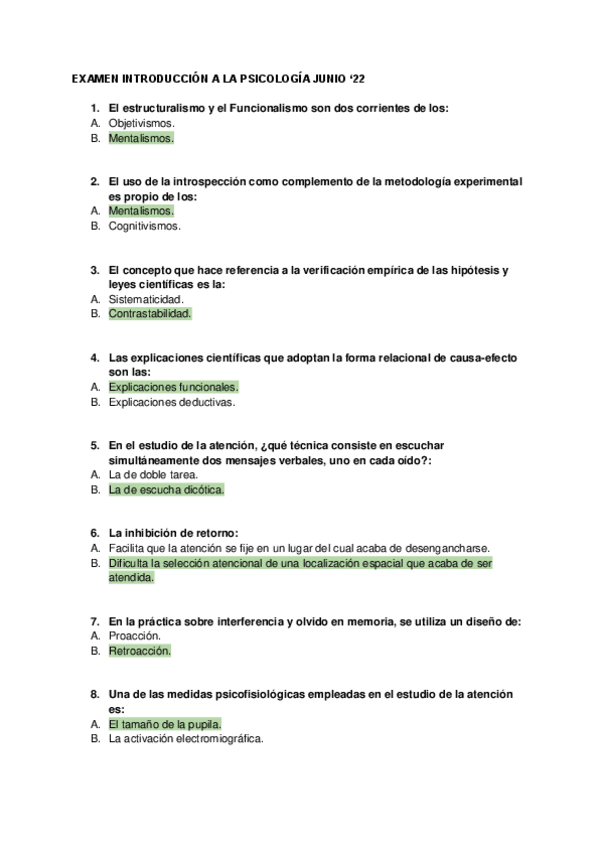 EXAMEN INTRODUCCIÓN A LA PSICOLOGÍA JUNIO '22

1. El estructuralismo y el Funcionalismo son dos corrientes de los:
A. Objetivismos.
B. Mentalismos.

2. El uso de la introspección como complemento de la metodología experimental es propio de los:
A. Mentalismos.
B. Cognitivismos.

3. El concepto que hace referencia a la verificación empírica de las hipótesis y leyes científicas es la:
A. Sistematicidad.
B. Contrastabilidad.

4. Las explicaciones científicas que adoptan la forma relacional de causa-efecto son las:
A. Explicaciones funcionales.
B. Explicaciones deductivas.

5. En el estudio de la atención, ¿qué técnica consiste en escuchar simultáneamente dos mensajes verbales, uno en cada oído?:
A. La de doble tarea.
B. La de escucha dicótica.

6. La inhibición de retorno:
A. Facilita que la atención se fije en un lugar del cual acaba de desengancharse.
B. Dificulta la selección atencional de una localización espacial que acaba de ser atendida.

7. En la práctica sobre interferencia y olvido en memoria, se utiliza un diseño de:
A. Proacción.
B. Retroacción.

8. Una de las medidas psicofisiológicas empleadas en el estudio de la atención es:
A. El tamaño de la pupila.
B. La activación electromiográfica.